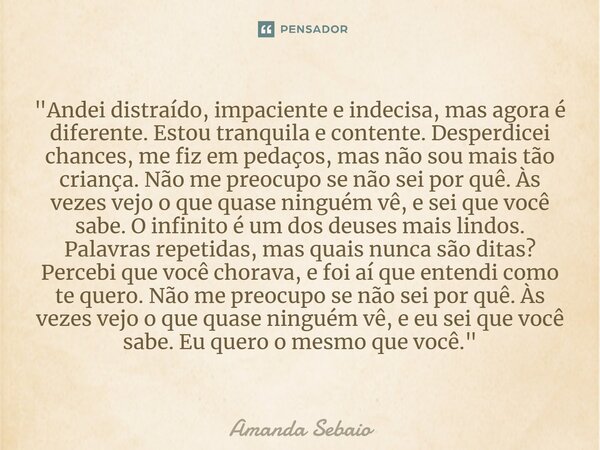 PENSADOR

"Andei distraído, impaciente e indecisa, mas agora é diferente. Estou tranquila e contente. Desperdicei chances, me fiz em pedaços, mas não sou mais tão criança. Não me preocupo se não sei por quê. Às vezes vejo o que quase ninguém vê, e sei que você sabe. O infinito é um dos deuses mais lindos. Palavras repetidas, mas quais nunca são ditas? Percebi que você chorava, e foi aí que entendi como te quero. Não me preocupo se não sei por quê. Às vezes vejo o que quase ninguém vê, e eu sei que você sabe. Eu quero o mesmo que você."

Amanda Sebaio